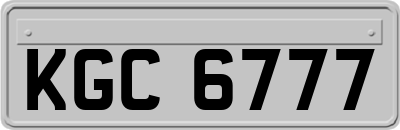 KGC 6777